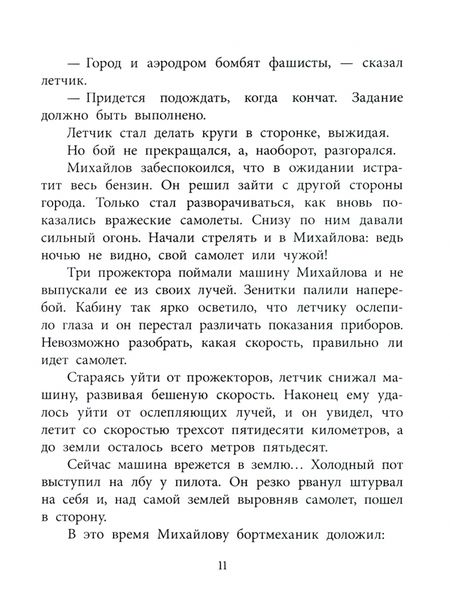 — Город и аэродром бомбят фашисты, — сказал летчик.

— Придется подождать, когда кончат. Задание должно быть выполнено.

Летчик стал делать круги в сторонке, выжидая.

Но бой не прекращался, а, наоборот, разгорался.

Михайлов забеспокоился, что в ожидании истратит весь бензин. Он решил зайти с другой стороны города. Только стал разворачиваться, как вновь показались вражеские самолеты. Снизу по ним давали сильный огонь. Начали стрелять и в Михайлова: ведь ночью не видно, свой самолет или чужой!

Три прожектора поймали машину Михайлова и не выпускали ее из своих лучей. Зенитки палили наперебой. Кабину так ярко осветило, что летчику ослепило глаза и он перестал различать показания приборов. Невозможно разобрать, какая скорость, правильно ли идет самолет.

Стараясь уйти от прожекторов, летчик снижал машину, развивая бешеную скорость. Наконец ему удалось уйти от ослепляющих лучей, и он увидел, что летит со скоростью трехсот пятидесяти километров, а до земли осталось всего метров пятьдесят.

Сейчас машина врежется в землю... Холодный пот выступил на лбу у пилота. Он резко рванул штурвал на себя и, над самой землей выровняв самолет, пошел в сторону.

В это время Михайлову бортмеханик доложил:

11